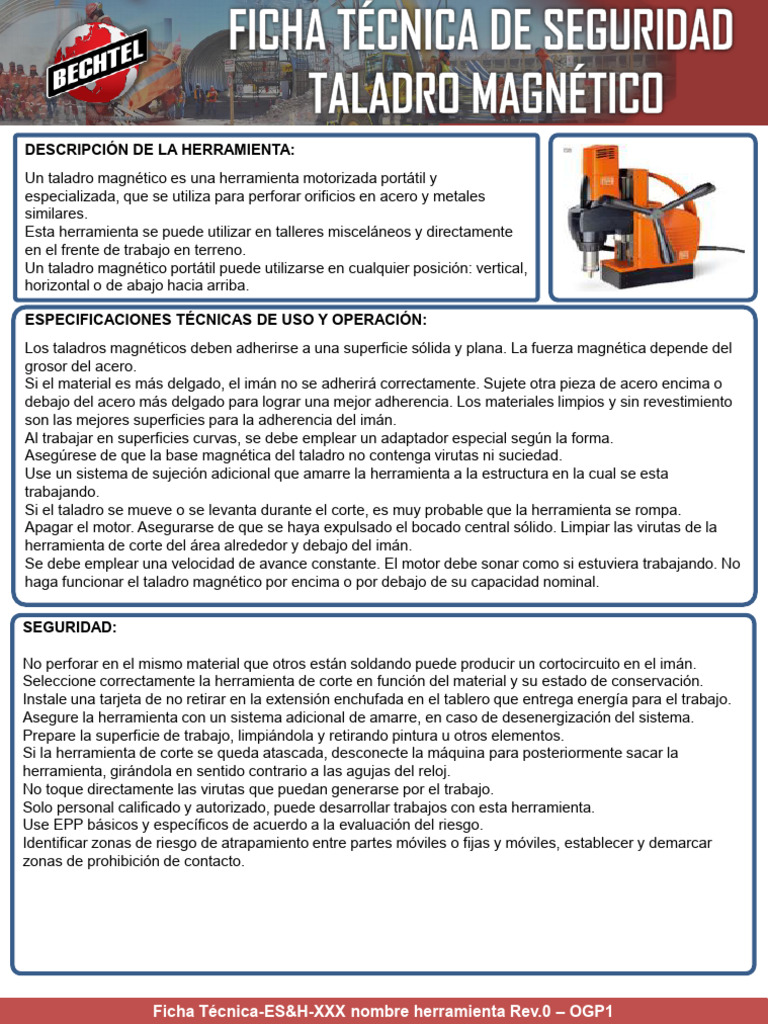 BECHTEL

FICHA TÉCNICA DE SEGURIDAD
TALADRO MAGNÉTICO

DESCRIPCIÓN DE LA HERRAMIENTA:

Un taladro magnético es una herramienta motorizada portátil y especializada, que se utiliza para perforar orificios en acero y metales similares.
Esta herramienta se puede utilizar en talleres misceláneos y directamente en el frente de trabajo en terreno.
Un taladro magnético portátil puede utilizarse en cualquier posición: vertical, horizontal o de abajo hacia arriba.

ESPECIFICACIONES TÉCNICAS DE USO Y OPERACIÓN:

Los taladros magnéticos deben adherirse a una superficie sólida y plana. La fuerza magnética depende del grosor del acero.
Si el material es más delgado, el imán no se adherirá correctamente. Sujete otra pieza de acero encima o debajo del acero más delgado para lograr una mejor adherencia. Los materiales limpios y sin revestimiento son las mejores superficies para la adherencia del imán.
Al trabajar en superficies curvas, se debe emplear un adaptador especial según la forma.
Asegúrese de que la base magnética del taladro no contenga virutas ni suciedad.
Use un sistema de sujeción adicional que amarre la herramienta a la estructura en la cual se esta trabajando.
Si el taladro se mueve o se levanta durante el corte, es muy probable que la herramienta se rompa.
Apagar el motor. Asegurarse de que se haya expulsado el bocado central sólido. Limpiar las virutas de la herramienta de corte del área alrededor y debajo del imán.
Se debe emplear una velocidad de avance constante. El motor debe sonar como si estuviera trabajando. No haga funcionar el taladro magnético por encima o por debajo de su capacidad nominal.

SEGURIDAD:

No perforar en el mismo material que otros están soldando puede producir un cortocircuito en el imán.
Seleccione correctamente la herramienta de corte en función del material y su estado de conservación.
Instale una tarjeta de no retirar en la extensión enchufada en el tablero que entrega energía para el trabajo.
Asegure la herramienta con un sistema adicional de amarre, en caso de desenergización del sistema.
Prepare la superficie de trabajo, limpiándola y retirando pintura u otros elementos.
Si la herramienta de corte se queda atascada, desconecte la máquina para posteriormente sacar la herramienta, girándola en sentido contrario a las agujas del reloj.
No toque directamente las virutas que puedan generarse por el trabajo.
Solo personal calificado y autorizado, puede desarrollar trabajos con esta herramienta.
Use EPP básicos y específicos de acuerdo a la evaluación del riesgo.
Identificar zonas de riesgo de atrapamiento entre partes móviles o fijas y móviles, establecer y demarcar zonas de prohibición de contacto.

Ficha Técnica-ES&H-XXX nombre herramienta Rev.0 – OGP1